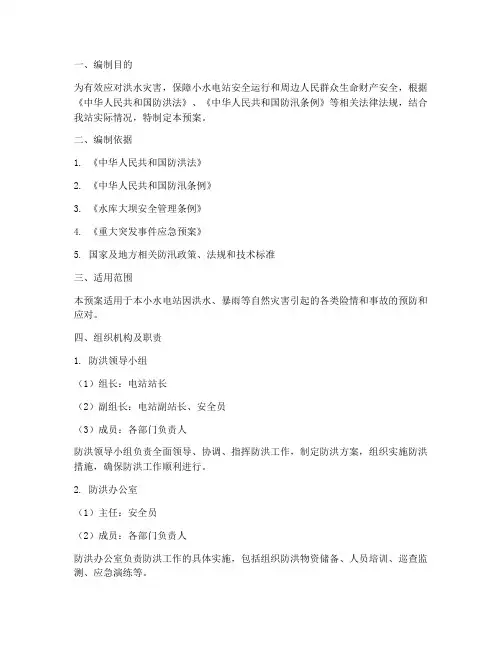 一、编制目的

为有效应对洪水灾害，保障小水电站安全运行和周边人民群众生命财产安全，根据《中华人民共和国防洪法》、《中华人民共和国防汛条例》等相关法律法规，结合我站实际情况，特制定本预案。

二、编制依据

1. 《中华人民共和国防洪法》

2. 《中华人民共和国防汛条例》

3. 《水库大坝安全管理条例》

4. 《重大突发事件应急预案》

5. 国家及地方相关防汛政策、法规和技术标准

三、适用范围

本预案适用于本小水电站因洪水、暴雨等自然灾害引起的各类险情和事故的预防和应对。

四、组织机构及职责

1. 防洪领导小组

（1）组长：电站站长

（2）副组长：电站副站长、安全员

（3）成员：各部门负责人

防洪领导小组负责全面领导、协调、指挥防洪工作，制定防洪方案，组织实施防洪措施，确保防洪工作顺利进行。

2. 防洪办公室

（1）主任：安全员

（2）成员：各部门负责人

防洪办公室负责防洪工作的具体实施，包括组织防洪物资储备、人员培训、巡查监测、应急演练等。